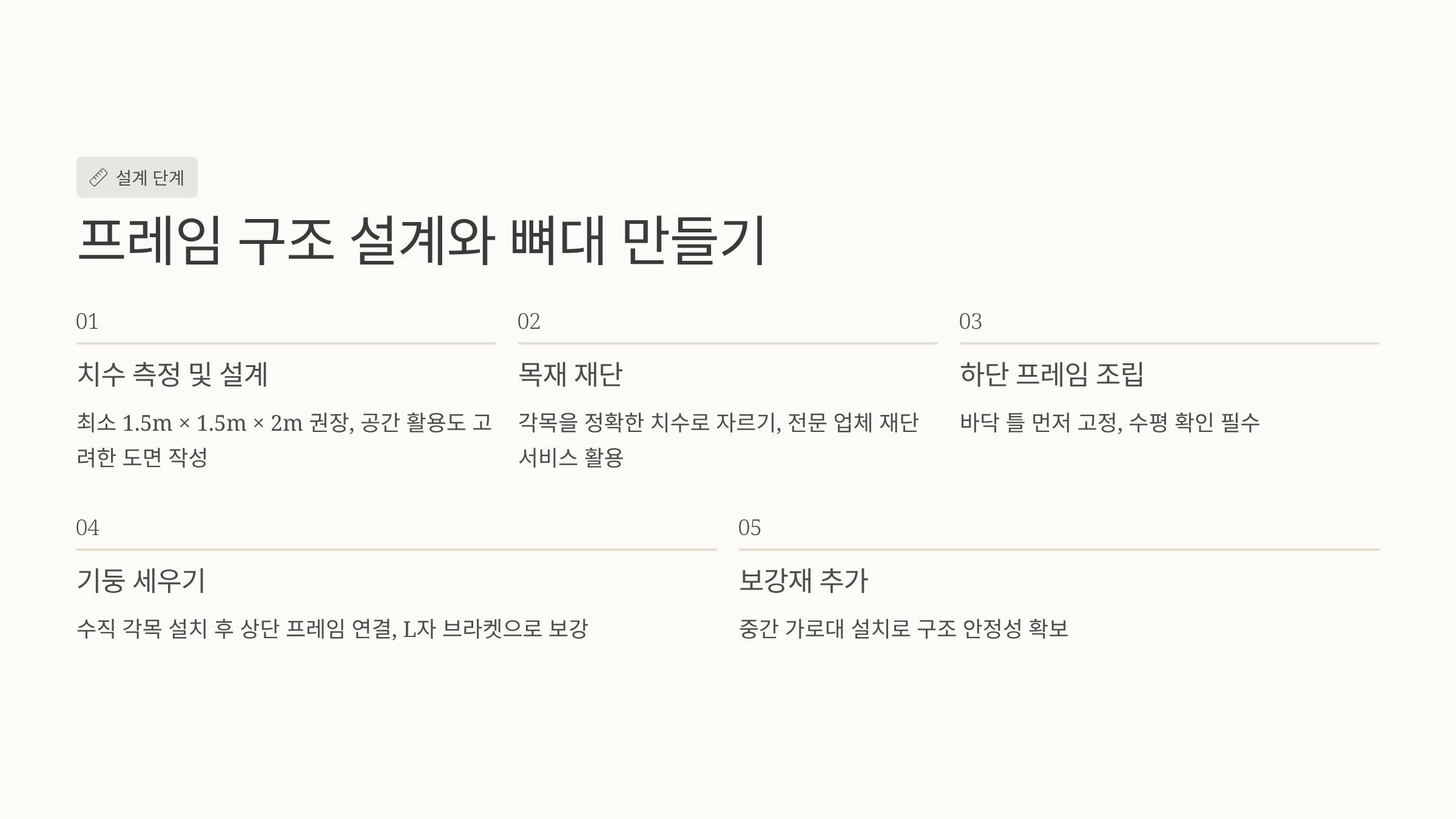 설계 단계

프레임 구조 설계와 뼈대 만들기

01

치수 측정 및 설계

최소 1.5m × 1.5m × 2m 권장, 공간 활용도 고려한 도면 작성

02

목재 재단

각목을 정확한 치수로 자르기, 전문 업체 재단 서비스 활용

03

하단 프레임 조립

바닥 틀 먼저 고정, 수평 확인 필수

04

기둥 세우기

수직 각목 설치 후 상단 프레임 연결, L자 브라켓으로 보강

05

보강재 추가

중간 가로대 설치로 구조 안정성 확보